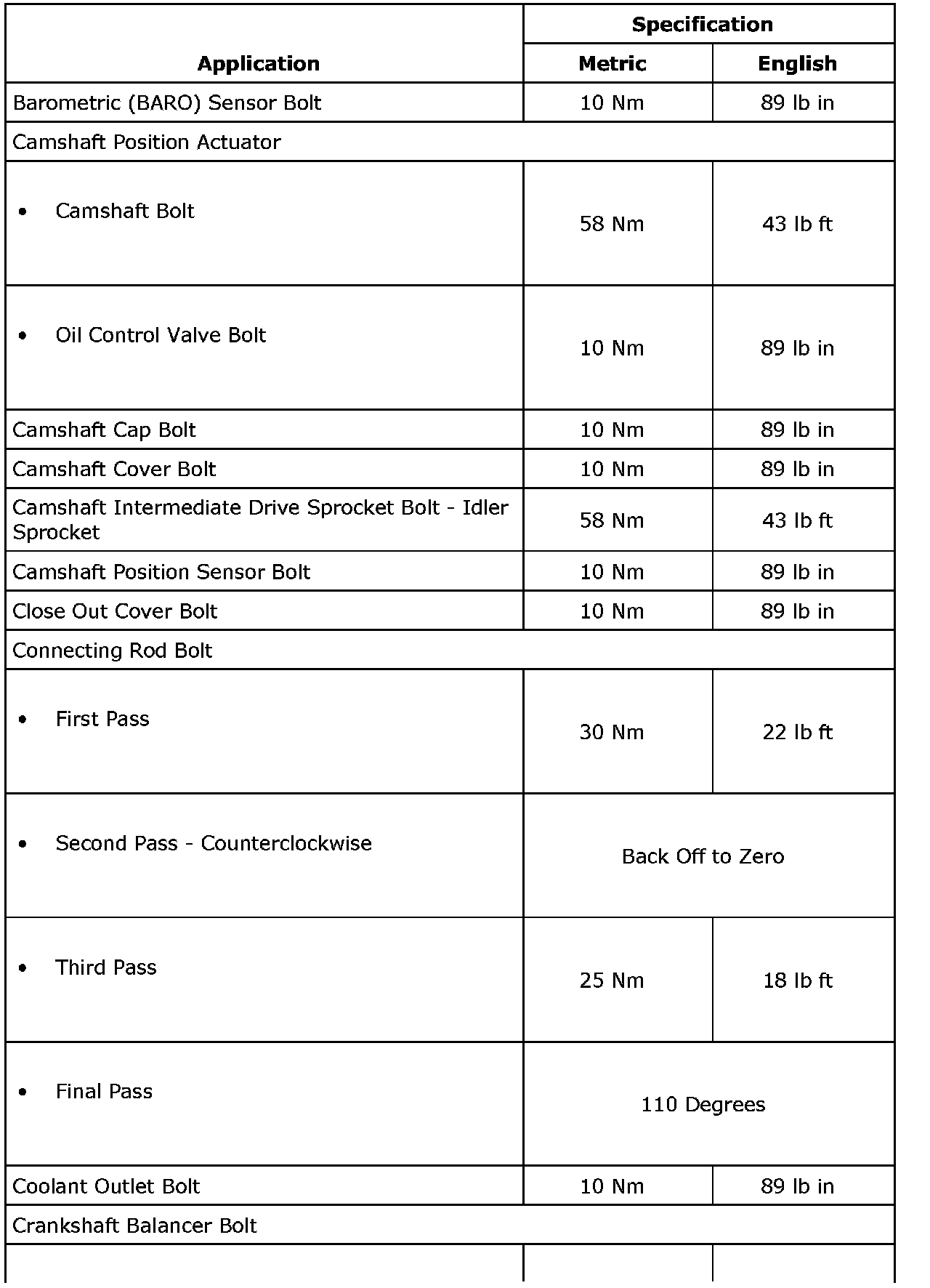 | Application | Specification | |
|---|---|---|
| | Metric | English |
| Barometric (BARO) Sensor Bolt | 10 Nm | 89 lb in |
| Camshaft Position Actuator | | |
| • Camshaft Bolt | 58 Nm | 43 lb ft |
| • Oil Control Valve Bolt | 10 Nm | 89 lb in |
| Camshaft Cap Bolt | 10 Nm | 89 lb in |
| Camshaft Cover Bolt | 10 Nm | 89 lb in |
| Camshaft Intermediate Drive Sprocket Bolt - Idler Sprocket | 58 Nm | 43 lb ft |
| Camshaft Position Sensor Bolt | 10 Nm | 89 lb in |
| Close Out Cover Bolt | 10 Nm | 89 lb in |
| Connecting Rod Bolt | | |
| • First Pass | 30 Nm | 22 lb ft |
| • Second Pass - Counterclockwise | Back Off to Zero | |
| • Third Pass | 25 Nm | 18 lb ft |
| • Final Pass | 110 Degrees | |
| Coolant Outlet Bolt | 10 Nm | 89 lb in |
| Crankshaft Balancer Bolt | | |